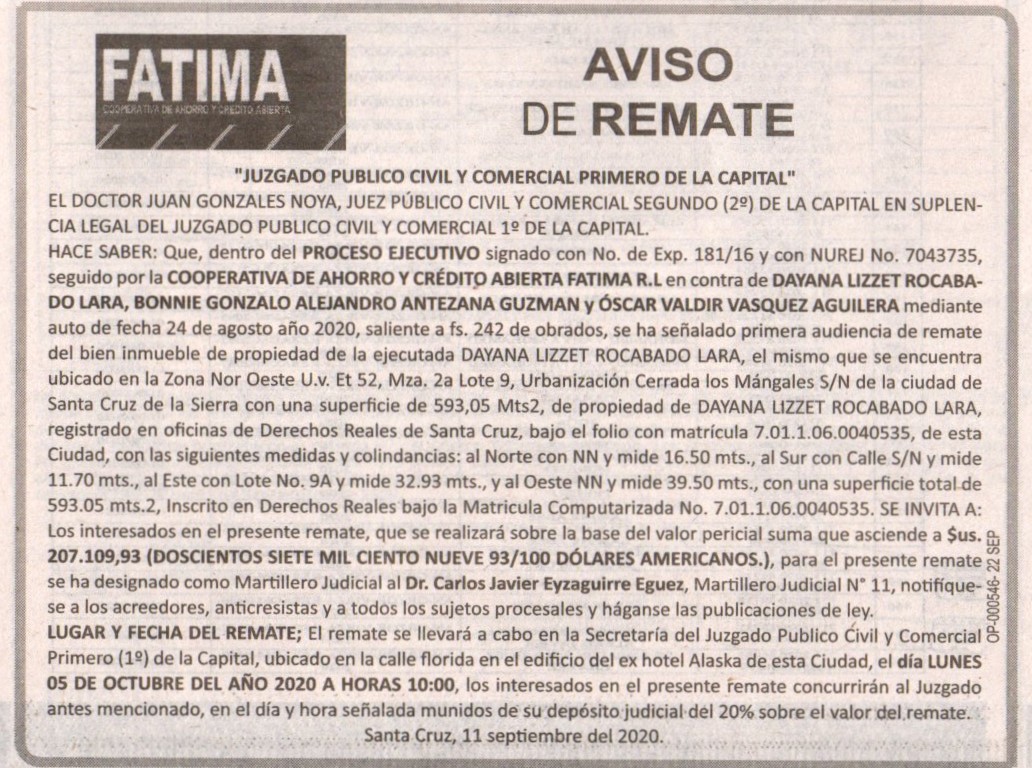 FATIMA
COOPERATIVA DE AHORRO Y CREDITO ABIERTA

AVISO
DE REMATE

"JUZGADO PUBLICO CIVIL Y COMERCIAL PRIMERO DE LA CAPITAL"
EL DOCTOR JUAN GONZALES NOYA, JUEZ PÚBLICO CIVIL Y COMERCIAL SEGUNDO (2º) DE LA CAPITAL EN SUPLENCIA LEGAL DEL JUZGADO PUBLICO CIVIL Y COMERCIAL 1º DE LA CAPITAL.
HACE SABER: Que, dentro del PROCESO EJECUTIVO signado con No. de Exp. 181/16 y con NUREJ No. 7043735, seguido por la COOPERATIVA DE AHORRO Y CRÉDITO ABIERTA FATIMA R.L en contra de DAYANA LIZZET ROCABADO LARA, BONNIE GONZALO ALEJANDRO ANTEZANA GUZMAN y ÓSCAR VALDIR VASQUEZ AGUILERA mediante auto de fecha 24 de agosto año 2020, saliente a fs. 242 de obrados, se ha señalado primera audiencia de remate del bien inmueble de propiedad de la ejecutada DAYANA LIZZET ROCABADO LARA, el mismo que se encuentra ubicado en la Zona Nor Oeste U.v. Et 52, Mza. 2a Lote 9, Urbanización Cerrada los Mángales S/N de la ciudad de Santa Cruz de la Sierra con una superficie de 593,05 Mts2, de propiedad de DAYANA LIZZET ROCABADO LARA, registrado en oficinas de Derechos Reales de Santa Cruz, bajo el folio con matrícula 7.01.1.06.0040535, de esta Ciudad, con las siguientes medidas y colindancias: al Norte con NN y mide 16.50 mts., al Sur con Calle S/N y mide 11.70 mts., al Este con Lote No. 9A y mide 32.93 mts., y al Oeste NN y mide 39.50 mts., con una superficie total de 593.05 mts.2, Inscrito en Derechos Reales bajo la Matricula Computarizada No. 7.01.1.06.0040535. SE INVITA A: Los interesados en el presente remate, que se realizará sobre la base del valor pericial suma que asciende a $us. 207.109,93 (DOSCIENTOS SIETE MIL CIENTO NUEVE 93/100 DÓLARES AMERICANOS.), para el presente remate se ha designado como Martillero Judicial al Dr. Carlos Javier Eyzaguirre Eguez, Martillero Judicial N° 11, notifíquese a los acreedores, anticresistas y a todos los sujetos procesales y háganse las publicaciones de ley.
LUGAR Y FECHA DEL REMATE; El remate se llevará a cabo en la Secretaría del Juzgado Publico Civil y Comercial Primero (1º) de la Capital, ubicado en la calle florida en el edificio del ex hotel Alaska de esta Ciudad, el día LUNES 05 DE OCTUBRE DEL AÑO 2020 A HORAS 10:00, los interesados en el presente remate concurrirán al Juzgado antes mencionado, en el día y hora señalada munidos de su depósito judicial del 20% sobre el valor del remate.
Santa Cruz, 11 septiembre del 2020.

OP-000546- 22 SEP